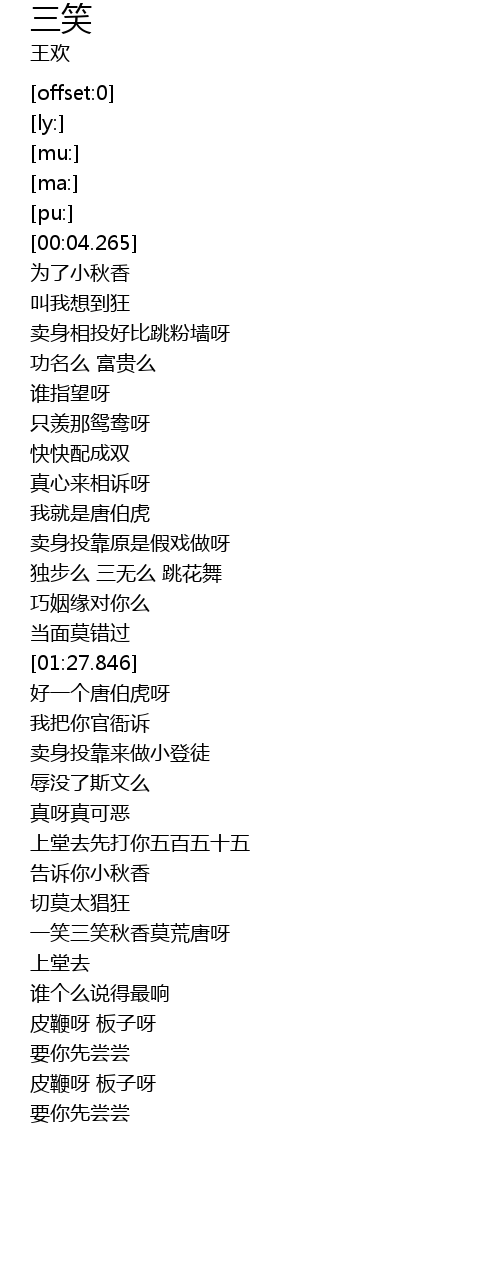 三笑
王欢

[offset:0]
[ly:]
[mu:]
[ma:]
[pu:]
[00:04.265]
为了小秋香
叫我想到狂
卖身相投好比跳粉墙呀
功名么 富贵么
谁指望呀
只羡那鸳鸯呀
快快配成双
真心来相诉呀
我就是唐伯虎
卖身投靠原是假戏做呀
独步么 三无么 跳花舞
巧姻缘对你么
当面莫错过
[01:27.846]
好一个唐伯虎呀
我把你官衙诉
卖身投靠来做小登徒
辱没了斯文么
真呀真可恶
上堂去先打你五百五十五
告诉你小秋香
切莫太猖狂
一笑三笑秋香莫荒唐呀
上堂去
谁个么说得最响
皮鞭呀 板子呀
要你先尝尝
皮鞭呀 板子呀
要你先尝尝